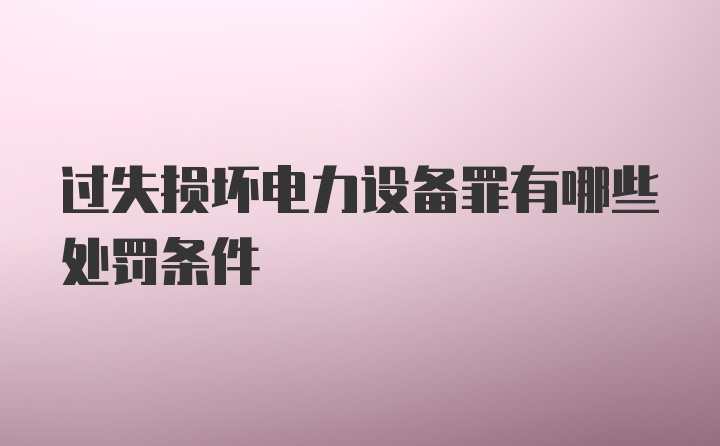 过失损坏电力设备罪有哪些处罚条件